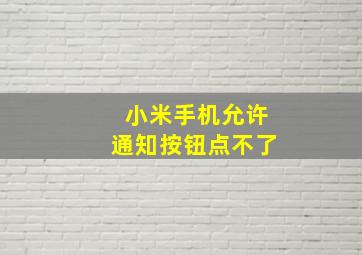 小米手机允许
通知按钮点不了